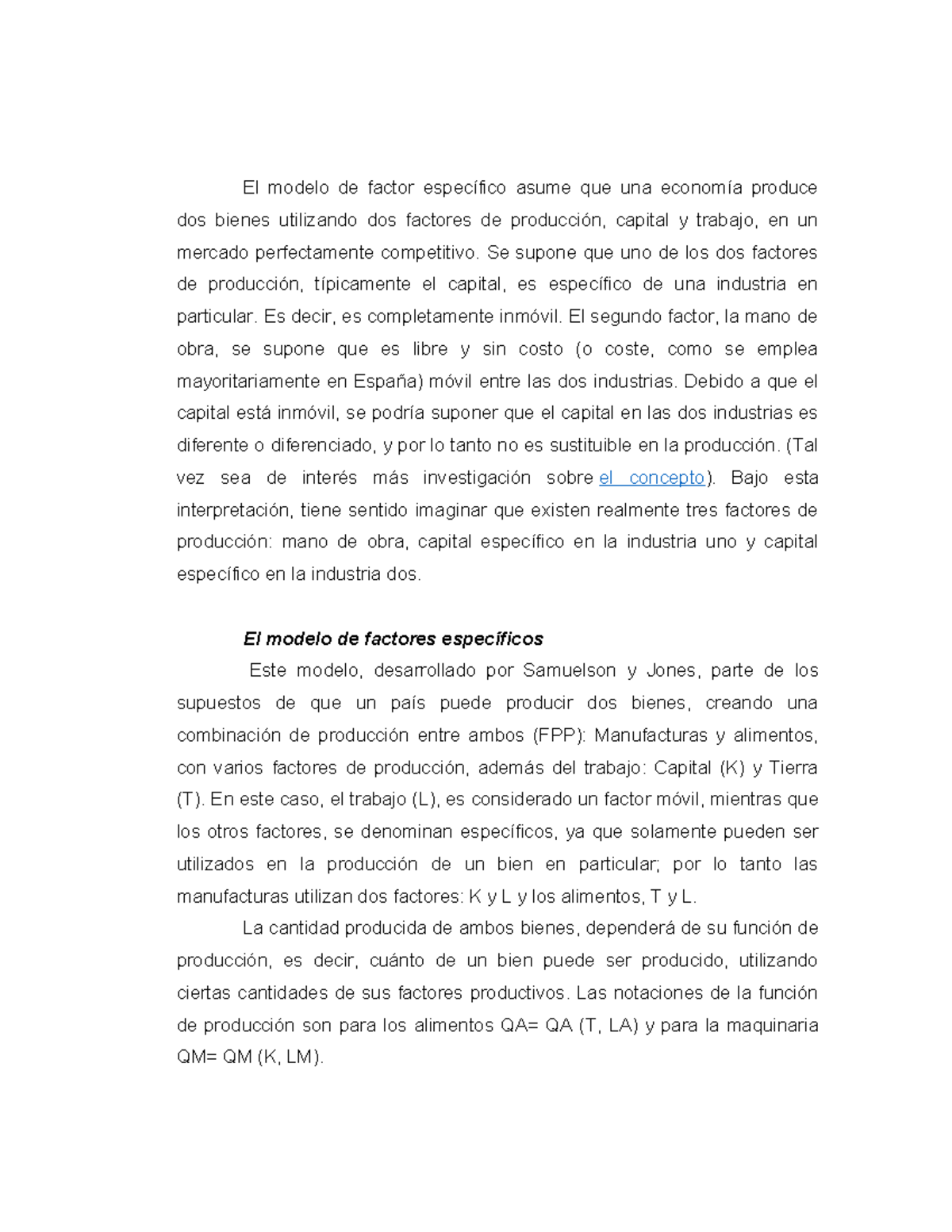 El modelo de factor específico asume que una economía produce dos bienes utilizando dos factores de producción, capital y trabajo, en un mercado perfectamente competitivo. Se supone que uno de los dos factores de producción, típicamente el capital, es específico de una industria en particular. Es decir, es completamente inmóvil. El segundo factor, la mano de obra, se supone que es libre y sin costo (o coste, como se emplea mayoritariamente en España) móvil entre las dos industrias. Debido a que el capital está inmóvil, se podría suponer que el capital en las dos industrias es diferente o diferenciado, y por lo tanto no es sustituible en la producción. (Tal vez sea de interés más investigación sobre el concepto). Bajo esta interpretación, tiene sentido imaginar que existen realmente tres factores de producción: mano de obra, capital específico en la industria uno y capital específico en la industria dos.

El modelo de factores específicos

Este modelo, desarrollado por Samuelson y Jones, parte de los supuestos de que un país puede producir dos bienes, creando una combinación de producción entre ambos (FPP): Manufacturas y alimentos, con varios factores de producción, además del trabajo: Capital (K) y Tierra (T). En este caso, el trabajo (L), es considerado un factor móvil, mientras que los otros factores, se denominan específicos, ya que solamente pueden ser utilizados en la producción de un bien en particular; por lo tanto las manufacturas utilizan dos factores: K y L y los alimentos, T y L.

La cantidad producida de ambos bienes, dependerá de su función de producción, es decir, cuánto de un bien puede ser producido, utilizando ciertas cantidades de sus factores productivos. Las notaciones de la función de producción son para los alimentos QA= QA (T, LA) y para la maquinaria QM= QM (K, LM).